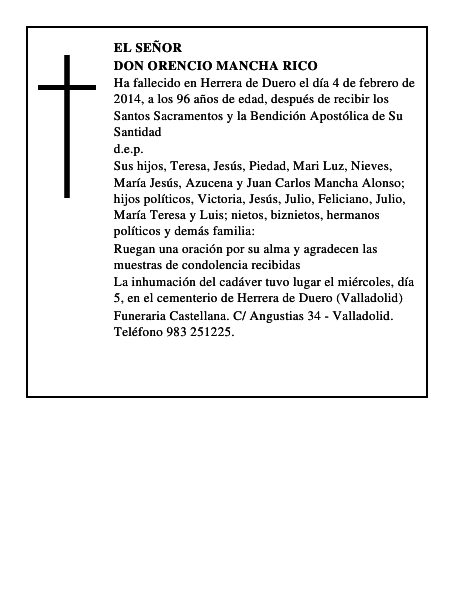 EL SEÑOR
DON ORENCIO MANCHA RICO
Ha fallecido en Herrera de Duero el día 4 de febrero de 2014, a los 96 años de edad, después de recibir los Santos Sacramentos y la Bendición Apostólica de Su Santidad
d.e.p.
Sus hijos, Teresa, Jesús, Piedad, Mari Luz, Nieves, María Jesús, Azucena y Juan Carlos Mancha Alonso; hijos políticos, Victoria, Jesús, Julio, Feliciano, Julio, María Teresa y Luis; nietos, biznietos, hermanos políticos y demás familia:
Ruegan una oración por su alma y agradecen las muestras de condolencia recibidas
La inhumación del cadáver tuvo lugar el miércoles, día 5, en el cementerio de Herrera de Duero (Valladolid)
Funeraria Castellana. C/ Angustias 34 - Valladolid. Teléfono 983 251225.